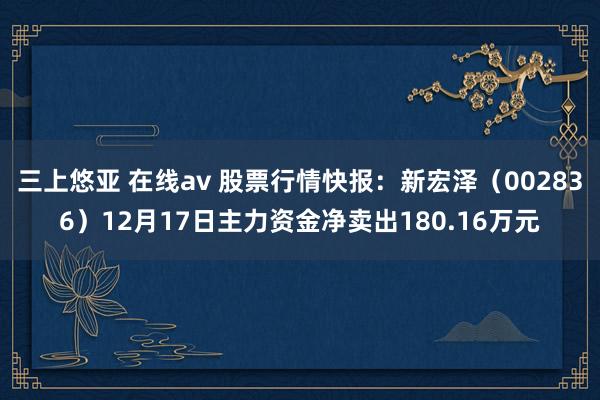 三上悠亚 在线av 股票行情快报：新宏泽（002836）12月17日主力资金净卖出180.16万元